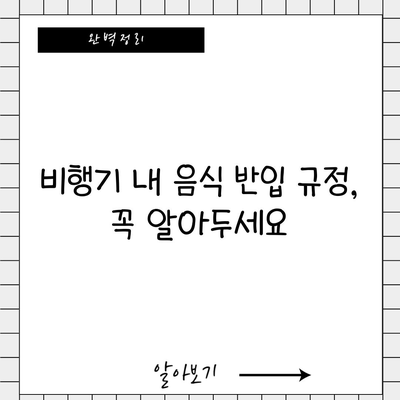 완벽정리

비행기 내 음식 반입 규정, 꼭 알아두세요

알아보기